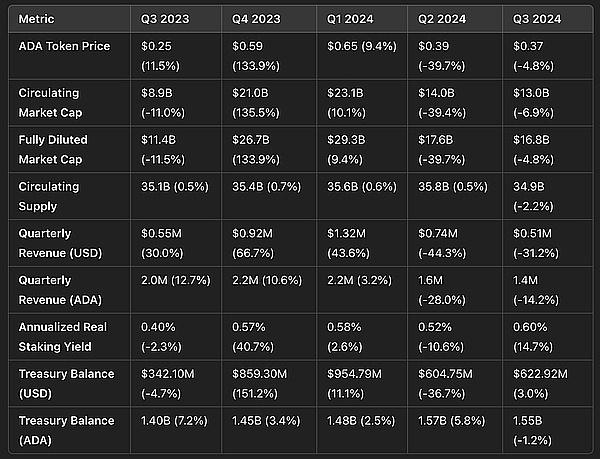 | Metric | Q3 2023 | Q4 2023 | Q1 2024 | Q2 2024 | Q3 2024 |
|---|---|---|---|---|---|
| ADA Token Price | \$0.25 (11.5%) | \$0.59 (133.9%) | \$0.65 (9.4%) | \$0.39 (-39.7%) | \$0.37 (-4.8%) |
| Circulating Market Cap | \$8.9B (-11.0%) | \$21.0B (135.5%) | \$23.1B (10.1%) | \$14.0B (-39.4%) | \$13.0B (-6.9%) |
| Fully Diluted Market Cap | \$11.4B (-11.5%) | \$26.7B (133.9%) | \$29.3B (9.4%) | \$17.6B (-39.7%) | \$16.8B (-4.8%) |
| Circulating Supply | 35.1B (0.5%) | 35.4B (0.7%) | 35.6B (0.6%) | 35.8B (0.5%) | 34.9B (-2.2%) |
| Quarterly Revenue (USD) | \$0.55M (30.0%) | \$0.92M (66.7%) | \$1.32M (43.6%) | \$0.74M (-44.3%) | \$0.51M (-31.2%) |
| Quarterly Revenue (ADA) | 2.0M (12.7%) | 2.2M (10.6%) | 2.2M (3.2%) | 1.6M (-28.0%) | 1.4M (-14.2%) |
| Annualized Real Staking Yield | 0.40% (-2.3%) | 0.57% (40.7%) | 0.58% (2.6%) | 0.52% (-10.6%) | 0.60% (14.7%) |
| Treasury Balance (USD) | \$342.10M (-4.7%) | \$859.30M (151.2%) | \$954.79M (11.1%) | \$604.75M (-36.7%) | \$622.92M (3.0%) |
| Treasury Balance (ADA) | 1.40B (7.2%) | 1.45B (3.4%) | 1.48B (2.5%) | 1.57B (5.8%) | 1.55B (-1.2%) |